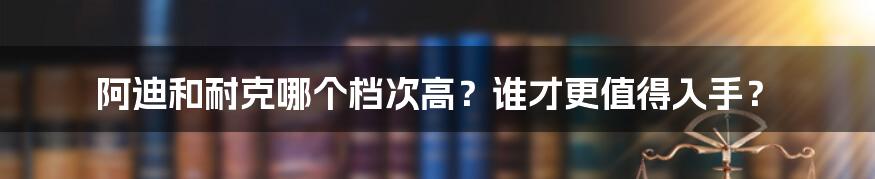 阿迪和耐克哪个档次高？谁才更值得入手？